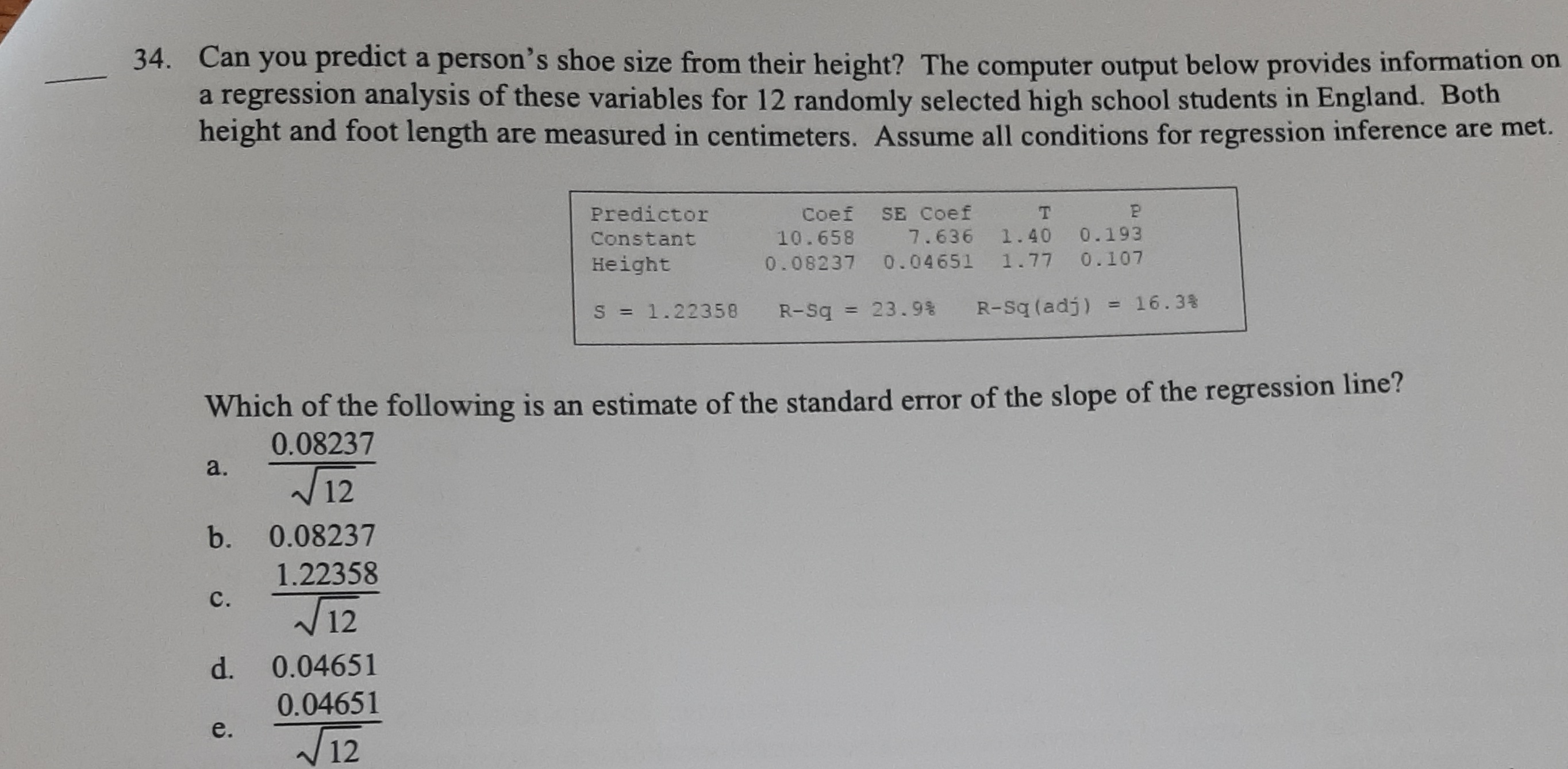 ____ 34. Can you predict a person's shoe size from their height? The computer output below provides information on a regression analysis of these variables for 12 randomly selected high school students in England. Both height and foot length are measured in centimeters. Assume all conditions for regression inference are met.

| Predictor | Coef | SE Coef | T | P |
|---|---|---|---|---|
| Constant | 10.658 | 7.636 | 1.40 | 0.193 |
| Height | 0.08237 | 0.04651 | 1.77 | 0.107 |

S = 1.22358   R-Sq = 23.9%   R-Sq(adj) = 16.3%

Which of the following is an estimate of the standard error of the slope of the regression line?

a. $\frac{0.08237}{\sqrt{12}}$

b. 0.08237

c. $\frac{1.22358}{\sqrt{12}}$

d. 0.04651

e. $\frac{0.04651}{\sqrt{12}}$